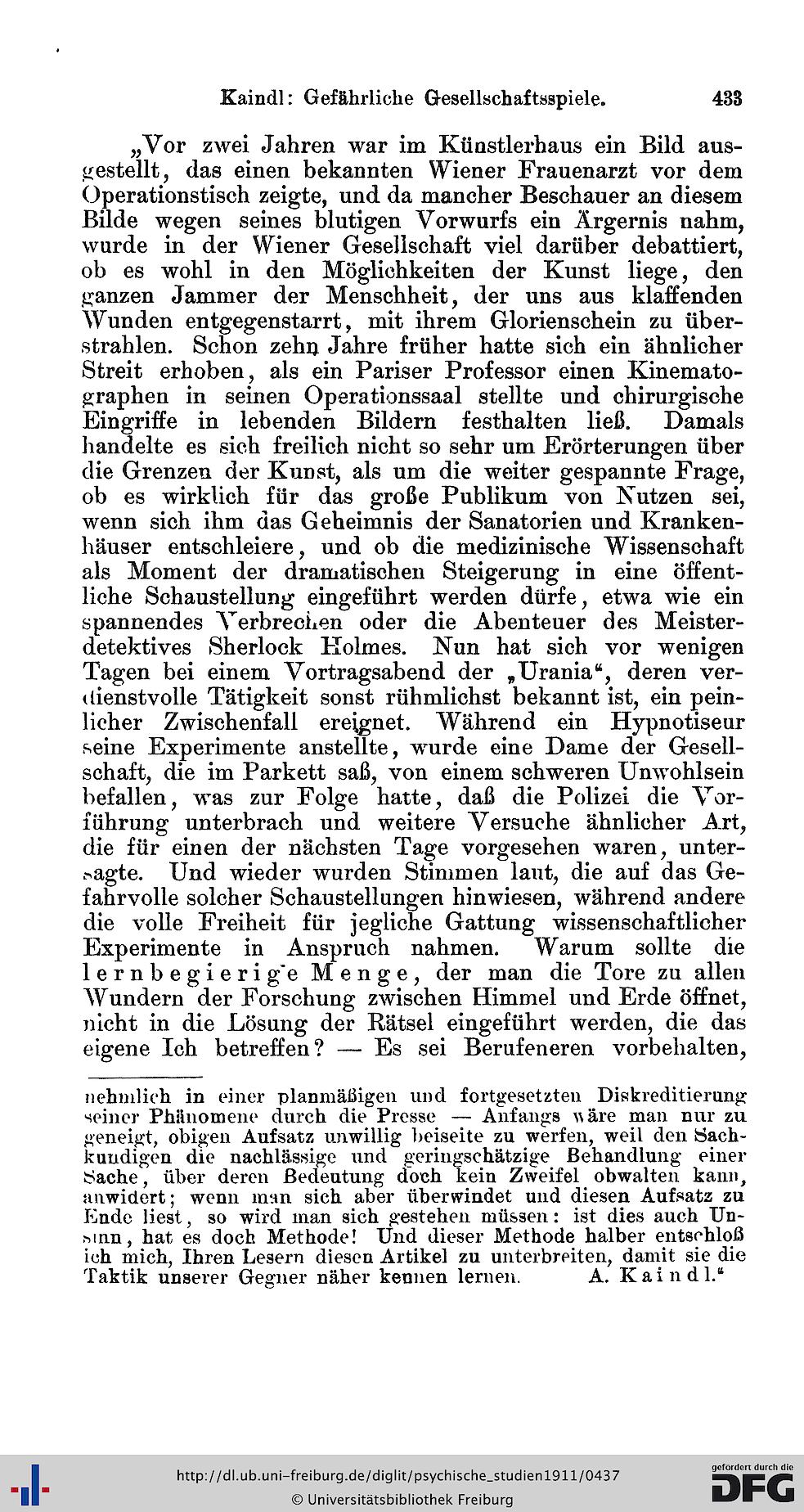 Kaindl: Gefährliche Gesellschaftsspiele. 433

„Vor zwei Jahren war im Künstlerhaus ein Bild ausgestellt, das einen bekannten Wiener Frauenarzt vor dem Operationstisch zeigte, und da mancher Beschauer an diesem Bilde wegen seines blutigen Vorwurfs ein Ärgernis nahm, wurde in der Wiener Gesellschaft viel darüber debattiert, ob es wohl in den Möglichkeiten der Kunst liege, den ganzen Jammer der Menschheit, der uns aus klaffenden Wunden entgegenstarrt, mit ihrem Glorienschein zu überstrahlen. Schon zehn Jahre früher hatte sich ein ähnlicher Streit erhoben, als ein Pariser Professor einen Kinematographen in seinen Operationssaal stellte und chirurgische Eingriffe in lebenden Bildern festhalten ließ. Damals handelte es sich freilich nicht so sehr um Erörterungen über die Grenzen der Kunst, als um die weiter gespannte Frage, ob es wirklich für das große Publikum von Nutzen sei, wenn sich ihm das Geheimnis der Sanatorien und Krankenhäuser entschleiere, und ob die medizinische Wissenschaft als Moment der dramatischen Steigerung in eine öffentliche Schaustellung eingeführt werden dürfe, etwa wie ein spannendes Verbrechen oder die Abenteuer des Meisterdetektives Sherlock Holmes. Nun hat sich vor wenigen Tagen bei einem Vortragsabend der „Urania“, deren verdienstvolle Tätigkeit sonst rühmlichst bekannt ist, ein peinlicher Zwischenfall ereignet. Während ein Hypnotiseur seine Experimente anstellte, wurde eine Dame der Gesellschaft, die im Parkett saß, von einem schweren Unwohlsein befallen, was zur Folge hatte, daß die Polizei die Vorführung unterbrach und weitere Versuche ähnlicher Art, die für einen der nächsten Tage vorgesehen waren, untersagte. Und wieder wurden Stimmen laut, die auf das Gefahrvolle solcher Schaustellungen hinwiesen, während andere die volle Freiheit für jegliche Gattung wissenschaftlicher Experimente in Anspruch nahmen. Warum sollte die lernbegierige Menge, der man die Tore zu allen Wundern der Forschung zwischen Himmel und Erde öffnet, nicht in die Lösung der Rätsel eingeführt werden, die das eigene Ich betreffen? — Es sei Berufeneren vorbehalten,

nehmlich in einer planmäßigen und fortgesetzten Diskreditierung seiner Phänomene durch die Presse — Anfangs wäre man nur zu geneigt, obigen Aufsatz unwillig beiseite zu werfen, weil den Sachkundigen die nachlässige und geringschätzige Behandlung einer Sache, über deren Bedeutung doch kein Zweifel obwalten kann, anwidert; wenn man sich aber überwindet und diesen Aufsatz zu Ende liest, so wird man sich gestehen müssen: ist dies auch Unsinn, hat es doch Methode! Und dieser Methode halber entschloß ich mich, Ihren Lesern diesen Artikel zu unterbreiten, damit sie die Taktik unserer Gegner näher kennen lernen. A. Kaindl.“

http://dl.ub.uni-freiburg.de/diglit/psychische_studien1911/0437
© Universitätsbibliothek Freiburg
gefördert durch die DFG